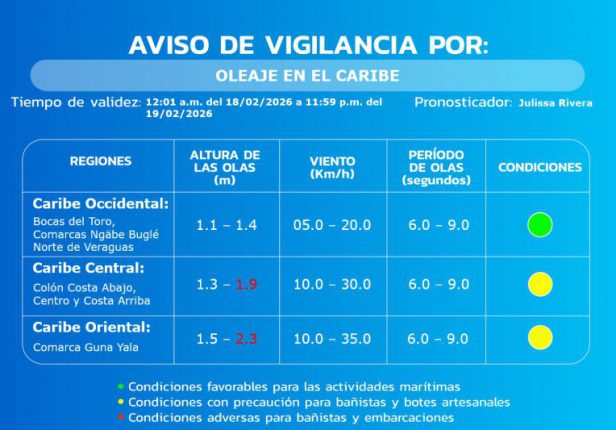 AVISO DE VIGILANCIA POR:

OLEAJE EN EL CARIBE

Tiempo de validez: 12:01 a.m. del 18/02/2026 a 11:59 p.m. del 19/02/2026

Pronosticador: Julissa Rivera

| REGIONES | ALTURA DE LAS OLAS (m) | VIENTO (Km/h) | PERÍODO DE OLAS (segundos) | CONDICIONES |
|---|---|---|---|---|
| Caribe Occidental: Bocas del Toro, Comarcas Ngäbe Buglé Norte de Veraguas | 1.1 – 1.4 | 05.0 – 20.0 | 6.0 – 9.0 | |
| Caribe Central: Colón Costa Abajo, Centro y Costa Arriba | 1.3 – 1.9 | 10.0 – 30.0 | 6.0 – 9.0 | |
| Caribe Oriental: Comarca Guna Yala | 1.5 – 2.3 | 10.0 – 35.0 | 6.0 – 9.0 | |

Condiciones favorables para las actividades marítimas
Condiciones con precaución para bañistas y botes artesanales
Condiciones adversas para bañistas y embarcaciones